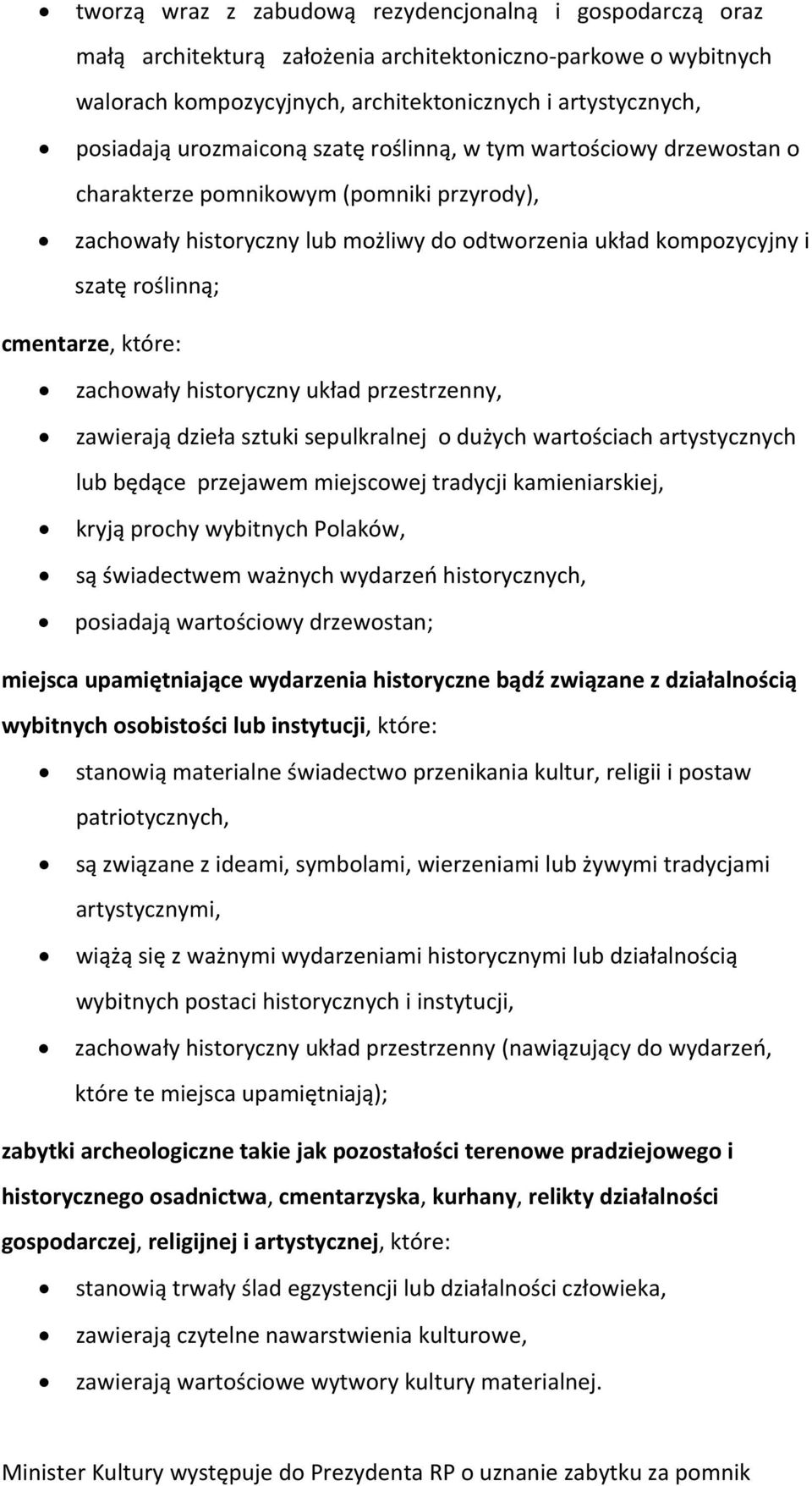 • tworzą wraz z zabudową rezydencjonalną i gospodarczą oraz małą architekturą założenia architektoniczno-parkowe o wybitnych walorach kompozycyjnych, architektonicznych i artystycznych,
• posiadają urozmaiconą szatę roślinną, w tym wartościowy drzewostan o charakterze pomnikowym (pomniki przyrody),
• zachowały historyczny lub możliwy do odtworzenia układ kompozycyjny i szatę roślinną;

cmentarze, które:
• zachowały historyczny układ przestrzenny,
• zawierają dzieła sztuki sepulkralnej o dużych wartościach artystycznych lub będące przejawem miejscowej tradycji kamieniarskiej,
• kryją prochy wybitnych Polaków,
• są świadectwem ważnych wydarzeń historycznych,
• posiadają wartościowy drzewostan;

miejsca upamiętniające wydarzenia historyczne bądź związane z działalnością wybitnych osobistości lub instytucji, które:
• stanowią materialne świadectwo przenikania kultur, religii i postaw patriotycznych,
• są związane z ideami, symbolami, wierzeniami lub żywymi tradycjami artystycznymi,
• wiążą się z ważnymi wydarzeniami historycznymi lub działalnością wybitnych postaci historycznych i instytucji,
• zachowały historyczny układ przestrzenny (nawiązujący do wydarzeń, które te miejsca upamiętniają);

zabytki archeologiczne takie jak pozostałości terenowe pradziejowego i historycznego osadnictwa, cmentarzyska, kurhany, relikty działalności gospodarczej, religijnej i artystycznej, które:
• stanowią trwały ślad egzystencji lub działalności człowieka,
• zawierają czytelne nawarstwienia kulturowe,
• zawierają wartościowe wytwory kultury materialnej.

Minister Kultury występuje do Prezydenta RP o uznanie zabytku za pomnik